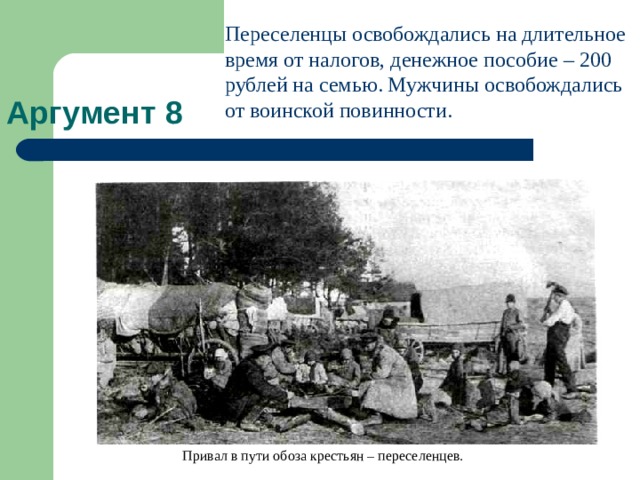 Аргумент 8

Переселенцы освобождались на длительное время от налогов, денежное пособие – 200 рублей на семью. Мужчины освобождались от воинской повинности.

Привал в пути обоза крестьян – переселенцев.